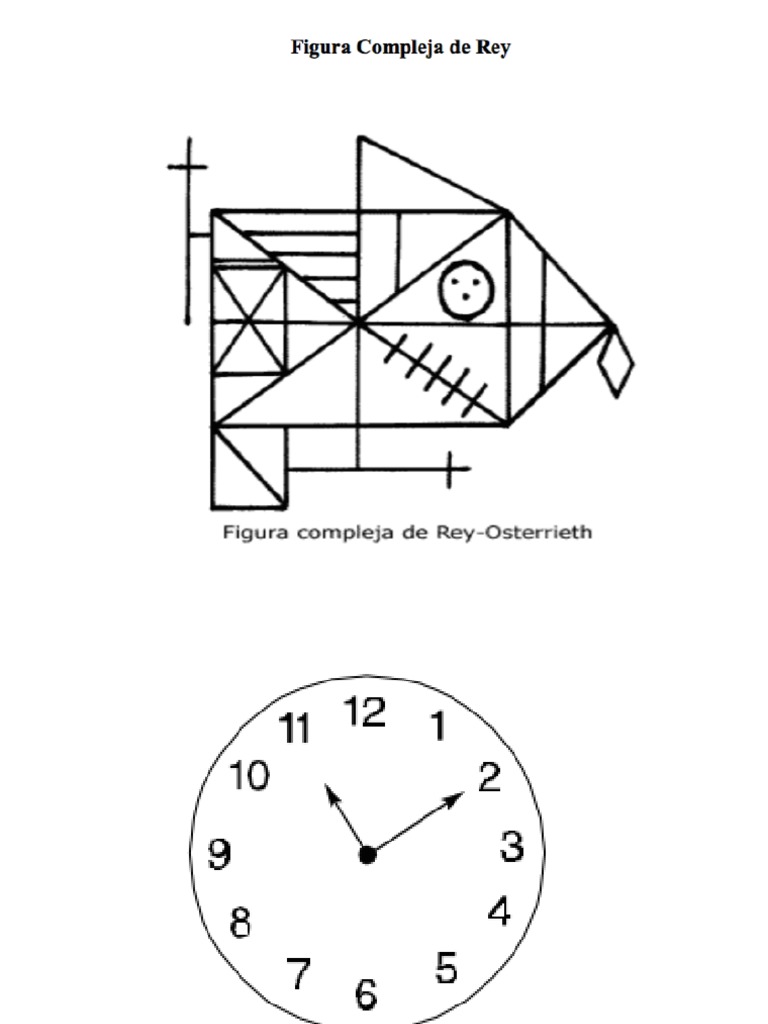 Figura Compleja de Rey

Figura compleja de Rey-Osterrieth

12
1
2
3
4
5
6
7
8
9
10
11